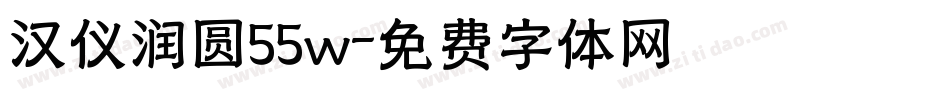 汉仪润圆55w-免费字体网